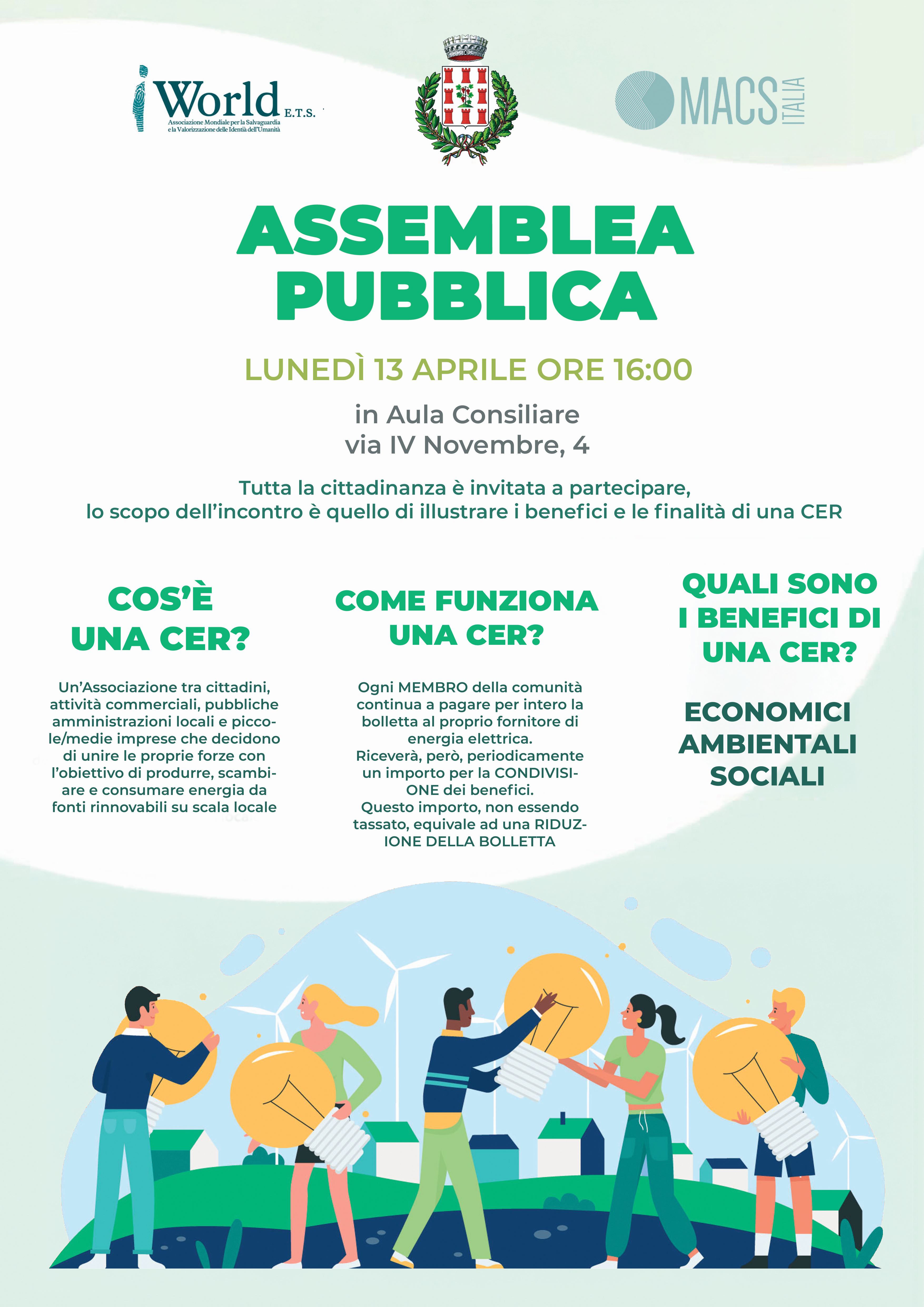 iWorld E.T.S.
Associazione Mondiale per la Salvaguardia e la Valorizzazione delle Identità dell'Umanità

MACS ITALIA

ASSEMBLEA PUBBLICA

LUNEDÌ 13 APRILE ORE 16:00

in Aula Consiliare
via IV Novembre, 4

Tutta la cittadinanza è invitata a partecipare, lo scopo dell'incontro è quello di illustrare i benefici e le finalità di una CER

COS'È UNA CER?

Un'Associazione tra cittadini, attività commerciali, pubbliche amministrazioni locali e piccole/medie imprese che decidono di unire le proprie forze con l'obiettivo di produrre, scambiare e consumare energia da fonti rinnovabili su scala locale

COME FUNZIONA UNA CER?

Ogni MEMBRO della comunità continua a pagare per intero la bolletta al proprio fornitore di energia elettrica.
Riceverà, però, periodicamente un importo per la CONDIVISIONE dei benefici.
Questo importo, non essendo tassato, equivale ad una RIDUZIONE DELLA BOLLETTA

QUALI SONO I BENEFICI DI UNA CER?

ECONOMICI
AMBIENTALI
SOCIALI